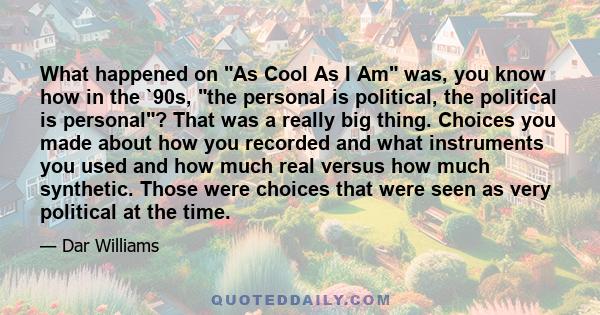 What happened on "As Cool As I Am" was, you know how in the `90s, "the personal is political, the political is personal"? That was a really big thing. Choices you made about how you recorded and what instruments you used and how much real versus how much synthetic. Those were choices that were seen as very political at the time.

— Dar Williams

QUOTEDDAILY.COM